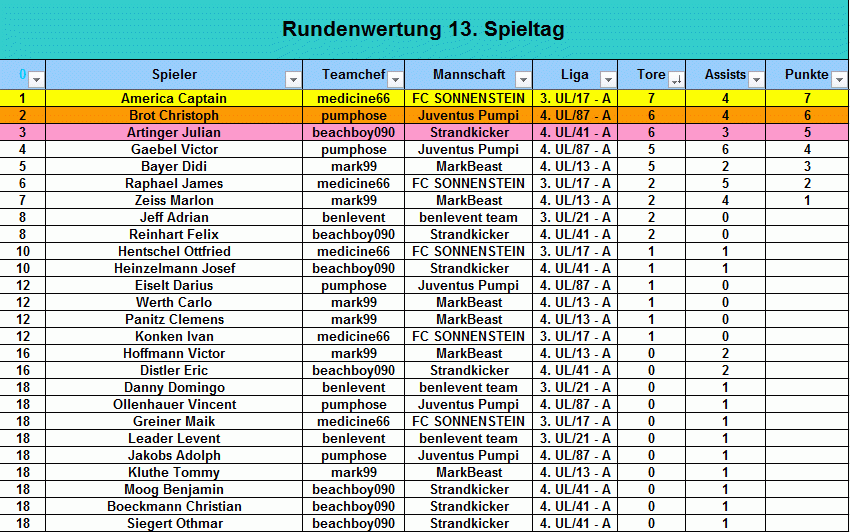 Rundenwertung 13. Spieltag

| 0 | Spieler | Teamchef | Mannschaft | Liga | Tore | Assists | Punkte |
|---|---|---|---|---|---|---|---|
| 1 | America Captain | medicine66 | FC SONNENSTEIN | 3. UL/17 - A | 7 | 4 | 7 |
| 2 | Brot Christoph | pumphose | Juventus Pumpi | 4. UL/87 - A | 6 | 4 | 6 |
| 3 | Artinger Julian | beachboy090 | Strandkicker | 4. UL/41 - A | 6 | 3 | 5 |
| 4 | Gaebel Victor | pumphose | Juventus Pumpi | 4. UL/87 - A | 5 | 6 | 4 |
| 5 | Bayer Didi | mark99 | MarkBeast | 4. UL/13 - A | 5 | 2 | 3 |
| 6 | Raphael James | medicine66 | FC SONNENSTEIN | 3. UL/17 - A | 2 | 5 | 2 |
| 7 | Zeiss Marlon | mark99 | MarkBeast | 4. UL/13 - A | 2 | 4 | 1 |
| 8 | Jeff Adrian | benlevent | benlevent team | 3. UL/21 - A | 2 | 0 | |
| 8 | Reinhart Felix | beachboy090 | Strandkicker | 4. UL/41 - A | 2 | 0 | |
| 10 | Hentschel Ottfried | medicine66 | FC SONNENSTEIN | 3. UL/17 - A | 1 | 1 | |
| 10 | Heinzelmann Josef | beachboy090 | Strandkicker | 4. UL/41 - A | 1 | 1 | |
| 12 | Eiselt Darius | pumphose | Juventus Pumpi | 4. UL/87 - A | 1 | 0 | |
| 12 | Werth Carlo | mark99 | MarkBeast | 4. UL/13 - A | 1 | 0 | |
| 12 | Panitz Clemens | mark99 | MarkBeast | 4. UL/13 - A | 1 | 0 | |
| 12 | Konken Ivan | medicine66 | FC SONNENSTEIN | 3. UL/17 - A | 1 | 0 | |
| 16 | Hoffmann Victor | mark99 | MarkBeast | 4. UL/13 - A | 0 | 2 | |
| 16 | Distler Eric | beachboy090 | Strandkicker | 4. UL/41 - A | 0 | 2 | |
| 18 | Danny Domingo | benlevent | benlevent team | 3. UL/21 - A | 0 | 1 | |
| 18 | Ollenhauer Vincent | pumphose | Juventus Pumpi | 4. UL/87 - A | 0 | 1 | |
| 18 | Greiner Maik | medicine66 | FC SONNENSTEIN | 3. UL/17 - A | 0 | 1 | |
| 18 | Leader Levent | benlevent | benlevent team | 3. UL/21 - A | 0 | 1 | |
| 18 | Jakobs Adolph | pumphose | Juventus Pumpi | 4. UL/87 - A | 0 | 1 | |
| 18 | Kluthe Tommy | mark99 | MarkBeast | 4. UL/13 - A | 0 | 1 | |
| 18 | Moog Benjamin | beachboy090 | Strandkicker | 4. UL/41 - A | 0 | 1 | |
| 18 | Boeckmann Christian | beachboy090 | Strandkicker | 4. UL/41 - A | 0 | 1 | |
| 18 | Siegert Othmar | beachboy090 | Strandkicker | 4. UL/41 - A | 0 | 1 | |